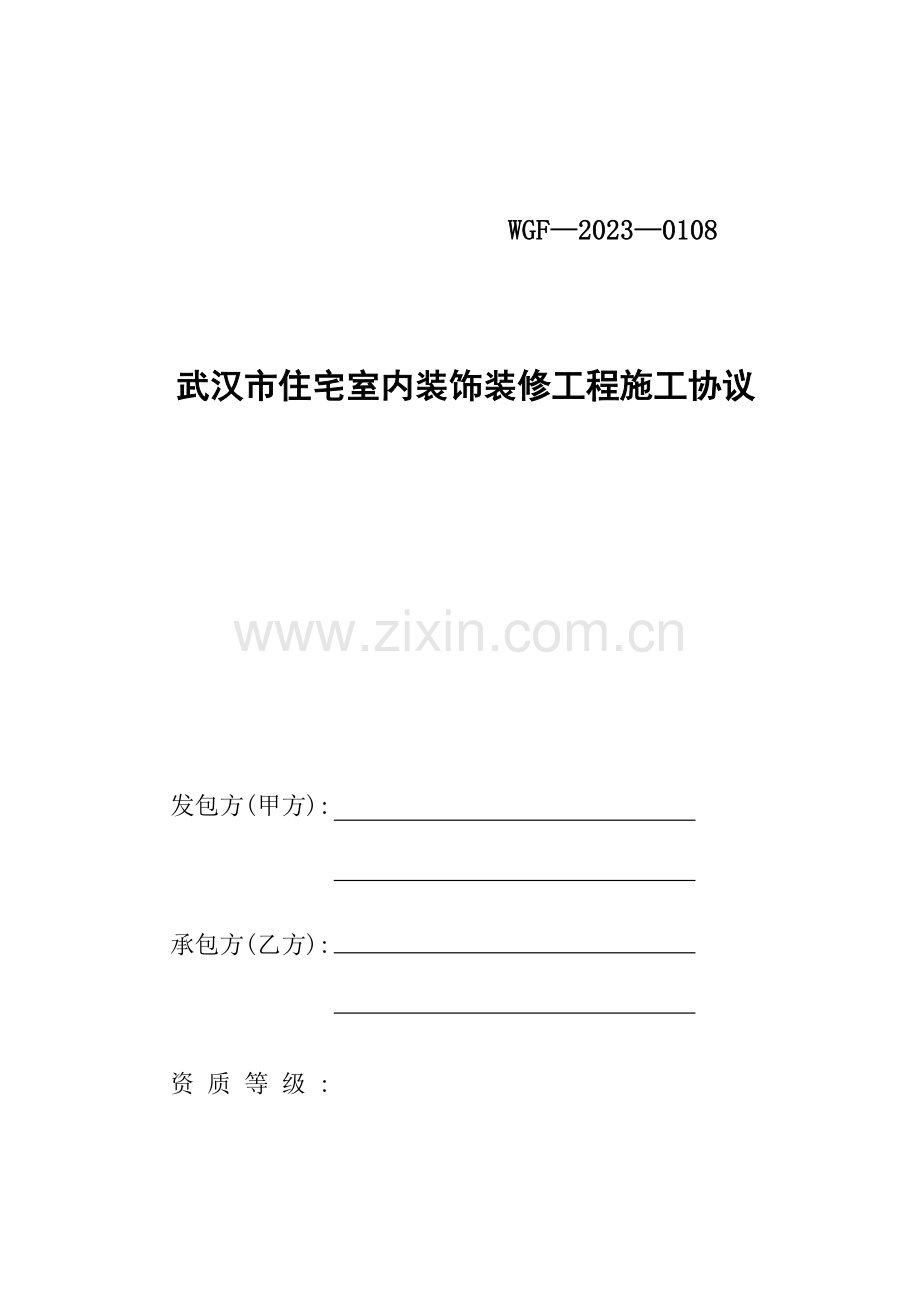 WGF—2023—0108

武汉市住宅室内装饰装修工程施工协议

发包方(甲方):____

____

承包方(乙方):____

____

资质等级:

www.zixin.com.cn